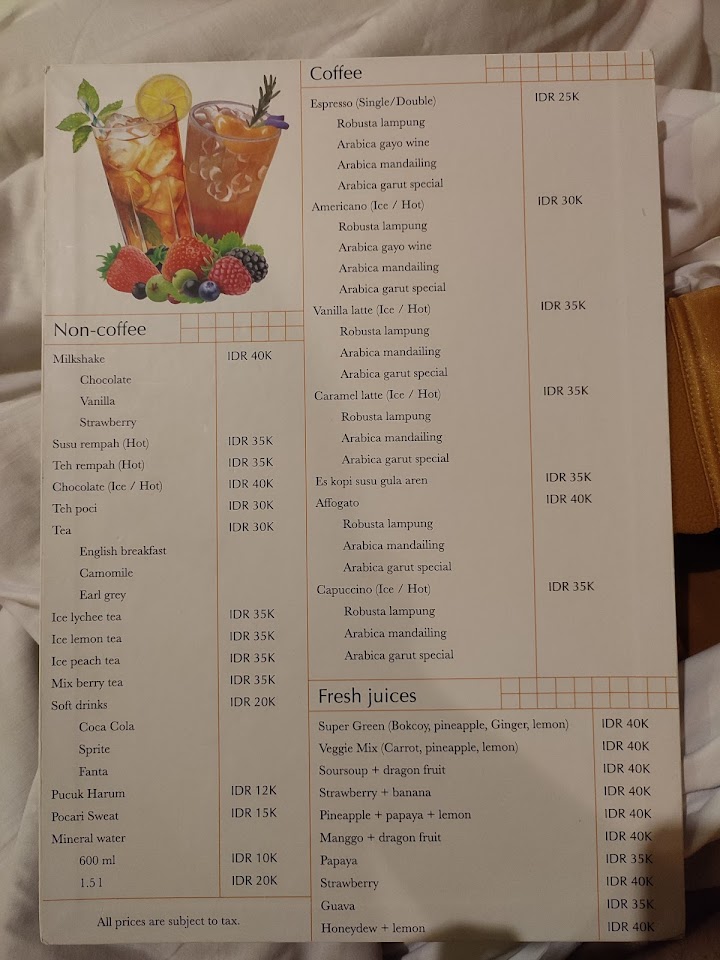 Non-coffee

Milkshake IDR 40K
Chocolate
Vanilla
Strawberry
Susu rempah (Hot) IDR 35K
Teh rempah (Hot) IDR 35K
Chocolate (Ice / Hot) IDR 40K
Teh poci IDR 30K
Tea IDR 30K
English breakfast
Camomile
Earl grey
Ice lychee tea IDR 35K
Ice lemon tea IDR 35K
Ice peach tea IDR 35K
Mix berry tea IDR 35K
Soft drinks IDR 20K
Coca Cola
Sprite
Fanta
Pucuk Harum IDR 12K
Pocari Sweat IDR 15K
Mineral water
600 ml IDR 10K
1.5 l IDR 20K

All prices are subject to tax.

Coffee

Espresso (Single/Double) IDR 25K
Robusta lampung
Arabica gayo wine
Arabica mandailing
Arabica garut special
Americano (Ice / Hot) IDR 30K
Robusta lampung
Arabica gayo wine
Arabica mandailing
Arabica garut special
Vanilla latte (Ice / Hot) IDR 35K
Robusta lampung
Arabica mandailing
Arabica garut special
Caramel latte (Ice / Hot) IDR 35K
Robusta lampung
Arabica mandailing
Arabica garut special
Es kopi susu gula aren IDR 35K
Affogato IDR 40K
Robusta lampung
Arabica mandailing
Arabica garut special
Capuccino (Ice / Hot) IDR 35K
Robusta lampung
Arabica mandailing
Arabica garut special

Fresh juices

Super Green (Bokcoy, pineapple, Ginger, lemon) IDR 40K
Veggie Mix (Carrot, pineapple, lemon) IDR 40K
Soursoup + dragon fruit IDR 40K
Strawberry + banana IDR 40K
Pineapple + papaya + lemon IDR 40K
Manggo + dragon fruit IDR 40K
Papaya IDR 35K
Strawberry IDR 40K
Guava IDR 35K
Honeydew + lemon IDR 40K